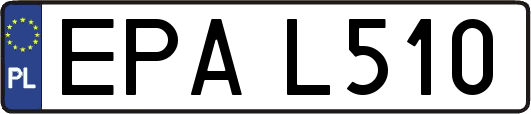 PL
EPA L510